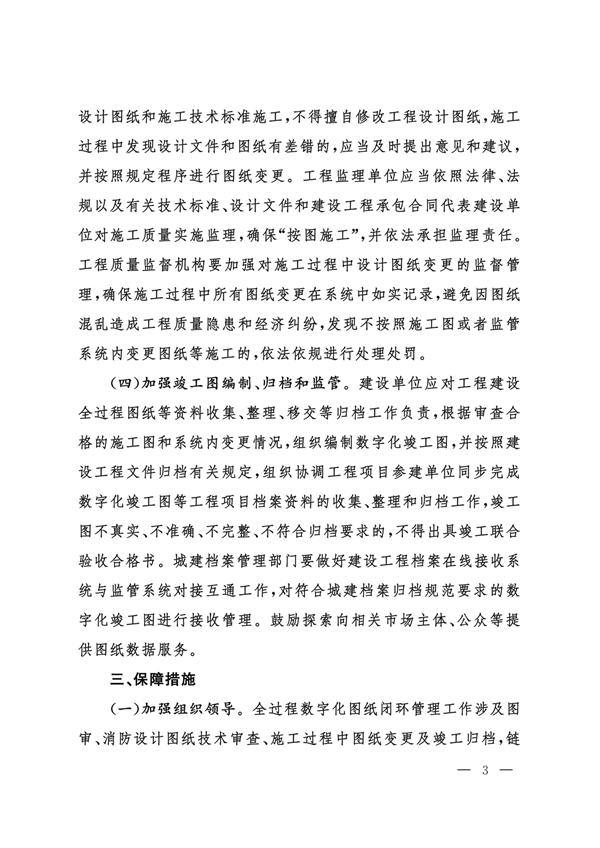 设计图纸和施工技术标准施工，不得擅自修改工程设计图纸，施工过程中发现设计文件和图纸有差错的，应当及时提出意见和建议，并按照规定程序进行图纸变更。工程监理单位应当依照法律、法规以及有关技术标准、设计文件和建设工程承包合同代表建设单位对施工质量实施监理，确保“按图施工”，并依法承担监理责任。工程质量监督机构要加强对施工过程中设计图纸变更的监督管理，确保施工过程中所有图纸变更在系统中如实记录，避免因图纸混乱造成工程质量隐患和经济纠纷，发现不按照施工图或者监管系统内变更图纸等施工的，依法依规进行处理处罚。

（四）加强竣工图编制、归档和监管。建设单位应对工程建设全过程图纸等资料收集、整理、移交等归档工作负责，根据审查合格的施工图和系统内变更情况，组织编制数字化竣工图，并按照建设工程文件归档有关规定，组织协调工程项目参建单位同步完成数字化竣工图等工程项目档案资料的收集、整理和归档工作，竣工图不真实、不准确、不完整、不符合归档要求的，不得出具竣工联合验收合格书。城建档案管理部门要做好建设工程档案在线接收系统与监管系统对接互通工作，对符合城建档案归档规范要求的数字化竣工图进行接收管理。鼓励探索向相关市场主体、公众等提供图纸数据服务。

三、保障措施

（一）加强组织领导。全过程数字化图纸闭环管理工作涉及图审、消防设计图纸技术审查、施工过程中图纸变更及竣工归档，链

— 3 —